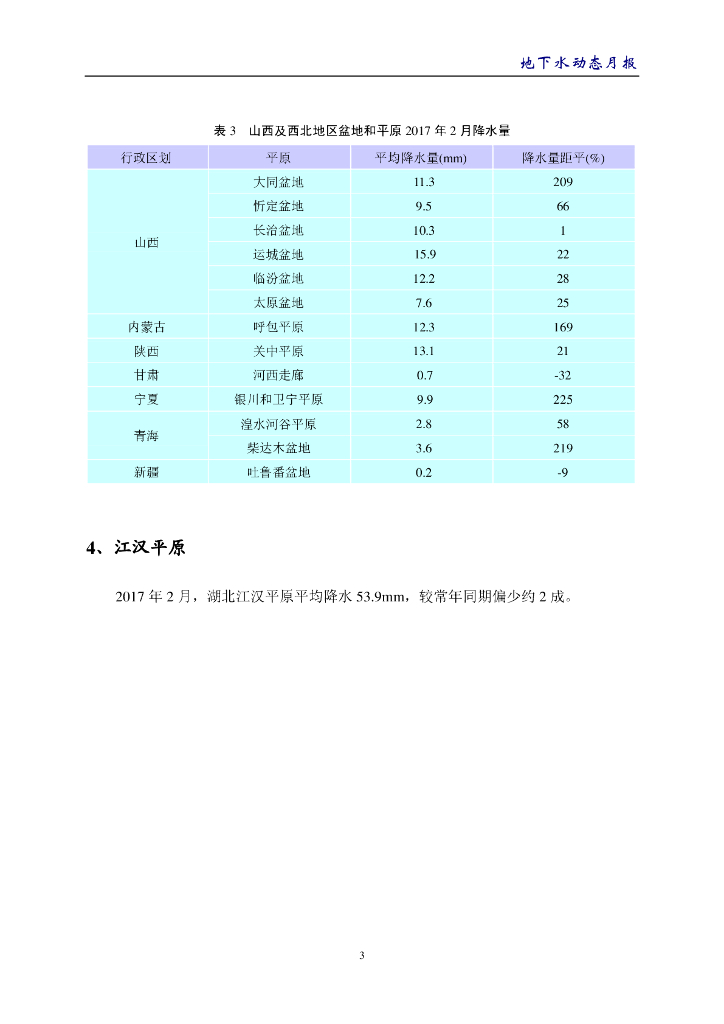 地下水动态月报

表 3　山西及西北地区盆地和平原 2017 年 2 月降水量

| 行政区划 | 平原 | 平均降水量(mm) | 降水量距平(%) |
|---|---|---|---|
| 山西 | 大同盆地 | 11.3 | 209 |
| | 忻定盆地 | 9.5 | 66 |
| | 长治盆地 | 10.3 | 1 |
| | 运城盆地 | 15.9 | 22 |
| | 临汾盆地 | 12.2 | 28 |
| | 太原盆地 | 7.6 | 25 |
| 内蒙古 | 呼包平原 | 12.3 | 169 |
| 陕西 | 关中平原 | 13.1 | 21 |
| 甘肃 | 河西走廊 | 0.7 | -32 |
| 宁夏 | 银川和卫宁平原 | 9.9 | 225 |
| 青海 | 湟水河谷平原 | 2.8 | 58 |
| | 柴达木盆地 | 3.6 | 219 |
| 新疆 | 吐鲁番盆地 | 0.2 | -9 |

4、江汉平原

2017 年 2 月，湖北江汉平原平均降水 53.9mm，较常年同期偏少约 2 成。

3